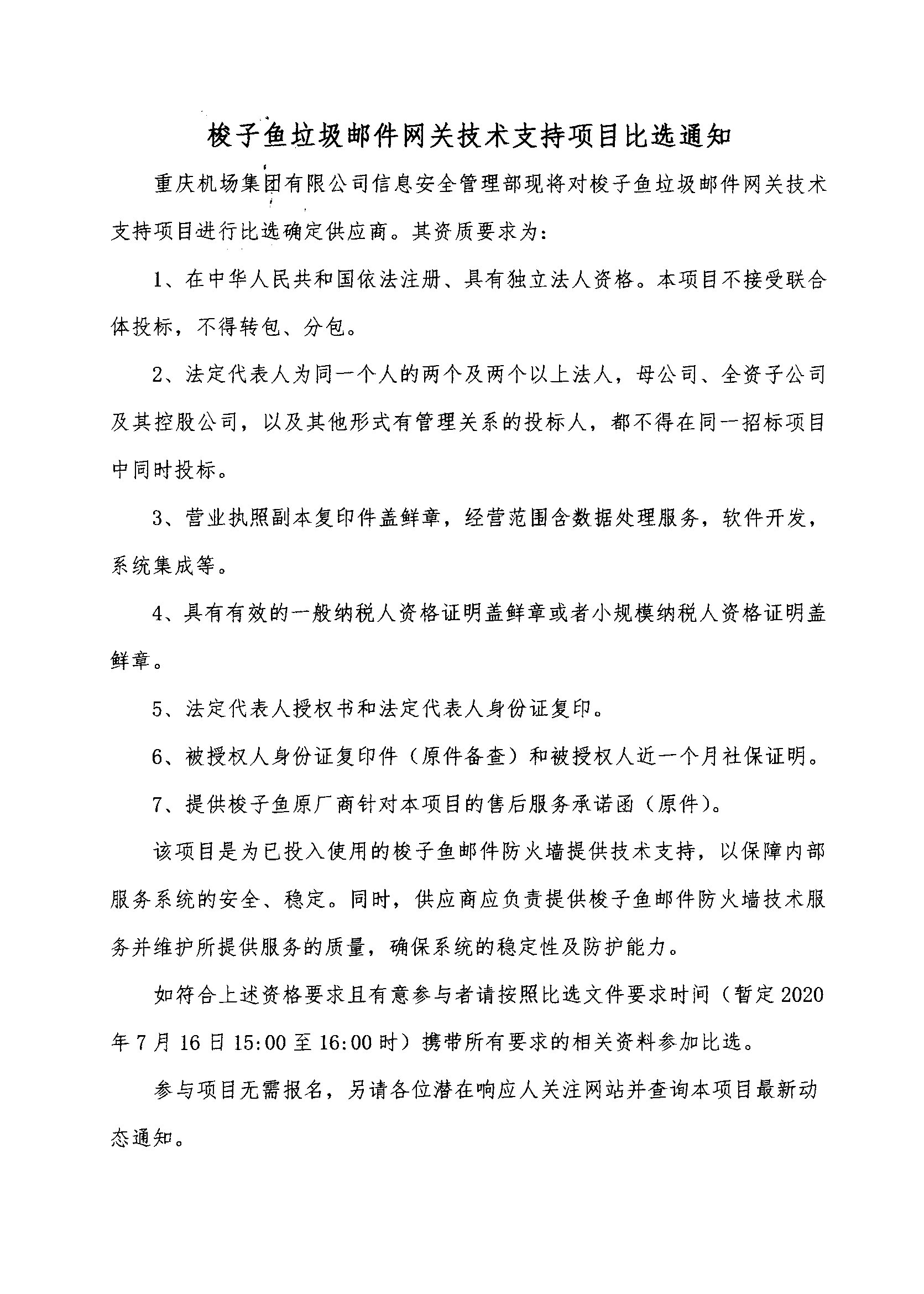 梭子鱼垃圾邮件网关技术支持项目比选通知

重庆机场集团有限公司信息安全管理部现将对梭子鱼垃圾邮件网关技术支持项目进行比选确定供应商。其资质要求为：

1、在中华人民共和国依法注册、具有独立法人资格。本项目不接受联合体投标，不得转包、分包。

2、法定代表人为同一个人的两个及两个以上法人，母公司、全资子公司及其控股公司，以及其他形式有管理关系的投标人，都不得在同一招标项目中同时投标。

3、营业执照副本复印件盖鲜章，经营范围含数据处理服务，软件开发，系统集成等。

4、具有有效的一般纳税人资格证明盖鲜章或者小规模纳税人资格证明盖鲜章。

5、法定代表人授权书和法定代表人身份证复印。

6、被授权人身份证复印件（原件备查）和被授权人近一个月社保证明。

7、提供梭子鱼原厂商针对本项目的售后服务承诺函（原件）。

该项目是为已投入使用的梭子鱼邮件防火墙提供技术支持，以保障内部服务系统的安全、稳定。同时，供应商应负责提供梭子鱼邮件防火墙技术服务并维护所提供服务的质量，确保系统的稳定性及防护能力。

如符合上述资格要求且有意参与者请按照比选文件要求时间（暂定2020年7月16日15:00至16:00时）携带所有要求的相关资料参加比选。

参与项目无需报名，另请各位潜在响应人关注网站并查询本项目最新动态通知。